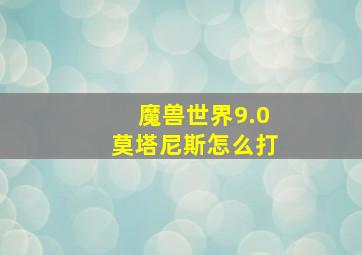 魔兽世界9.0
莫塔尼斯怎么打